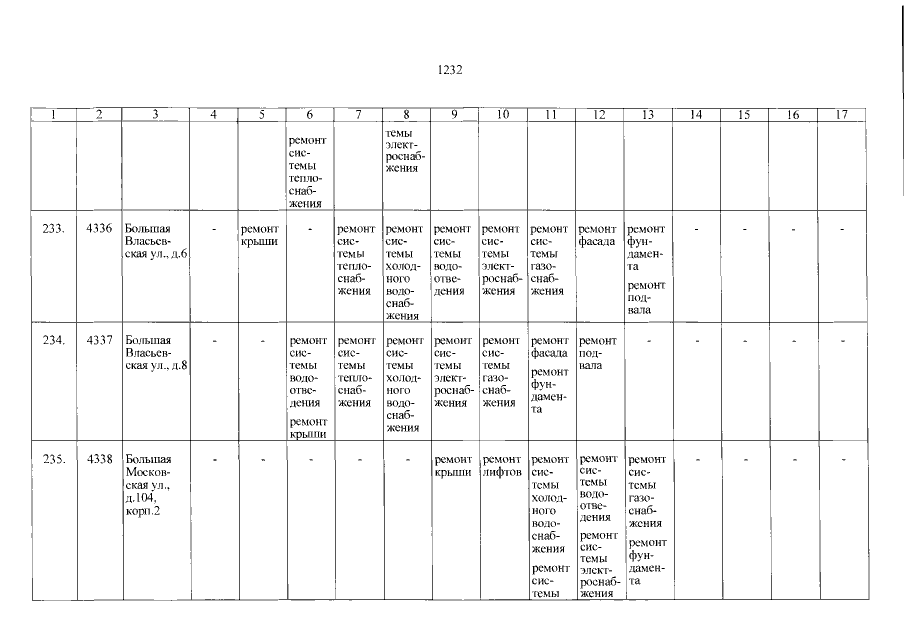 1232

| 1 | 2 | 3 | 4 | 5 | 6 | 7 | 8 | 9 | 10 | 11 | 12 | 13 | 14 | 15 | 16 | 17 |
|---|---|---|---|---|---|---|---|---|---|---|---|---|---|---|---|---|
| | | | | | ремонт системы теплоснабжения | | темы электроснабжения | | | | | | | | | |
| 233. | 4336 | Большая Власьевская ул., д.6 | - | ремонт крыши | - | ремонт системы теплоснабжения | ремонт системы холодного водоснабжения | ремонт системы водоотведения | ремонт системы электроснабжения | ремонт системы газоснабжения | ремонт фасада | ремонт фундамента ремонт подвала | - | - | - | - |
| 234. | 4337 | Большая Власьевская ул., д.8 | - | - | ремонт системы водоотведения ремонт крыши | ремонт системы теплоснабжения | ремонт системы холодного водоснабжения | ремонт системы электроснабжения | ремонт системы газоснабжения | ремонт фасада ремонт фундамента | ремонт подвала | - | - | - | - | - |
| 235. | 4338 | Большая Московская ул., д.104, корп.2 | - | - | - | - | - | ремонт крыши | ремонт лифтов | ремонт системы холодного водоснабжения ремонт системы | ремонт системы водоотведения ремонт системы электроснабжения | ремонт системы газоснабжения ремонт фундамента | - | - | - | - |